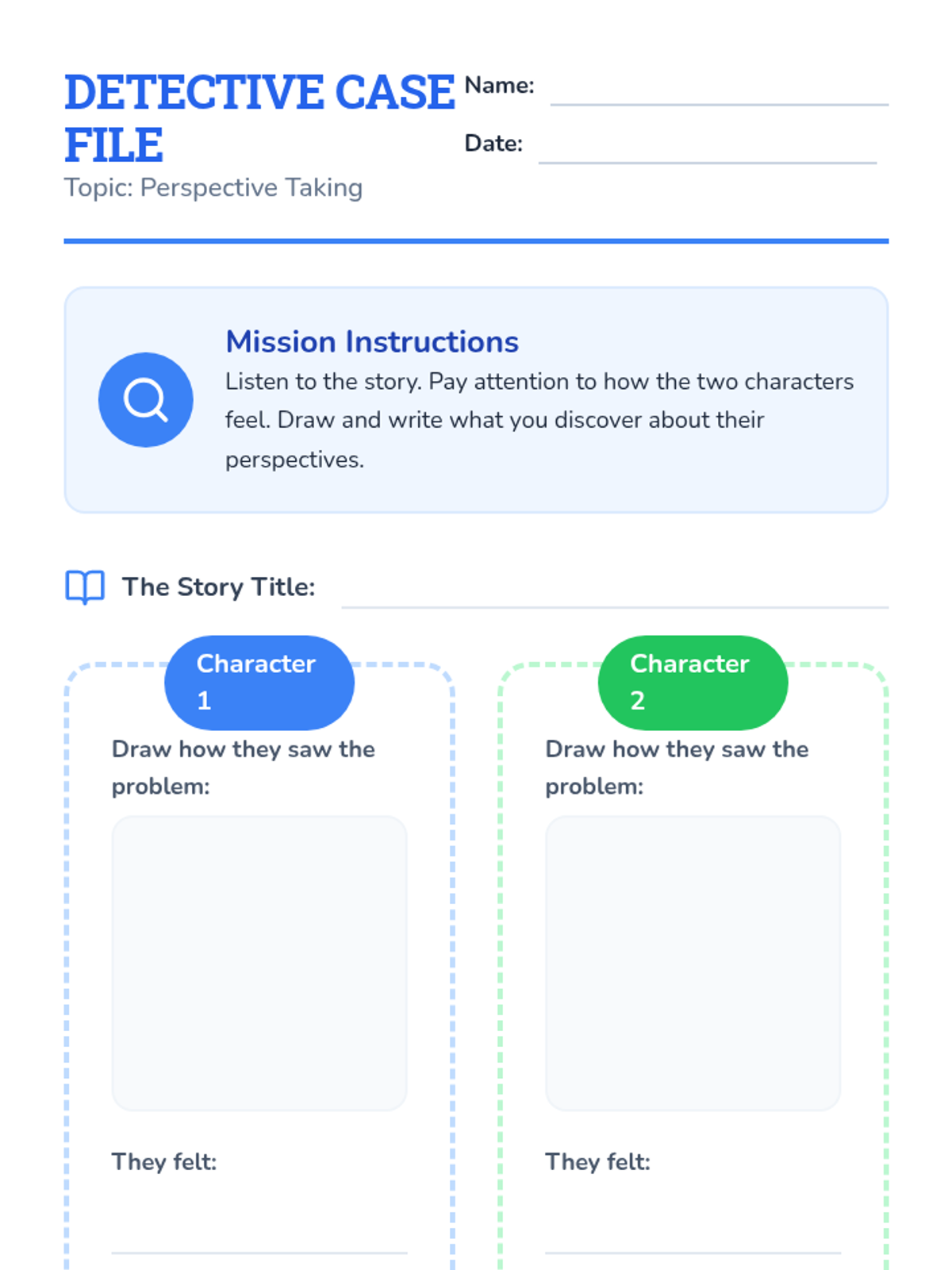 DETECTIVE CASE FILE

Topic: Perspective Taking

Name: ____

Date: ____

Mission Instructions

Listen to the story. Pay attention to how the two characters feel. Draw and write what you discover about their perspectives.

The Story Title: ____

Character 1

Draw how they saw the problem:

They felt:

____

Character 2

Draw how they saw the problem:

They felt:

____